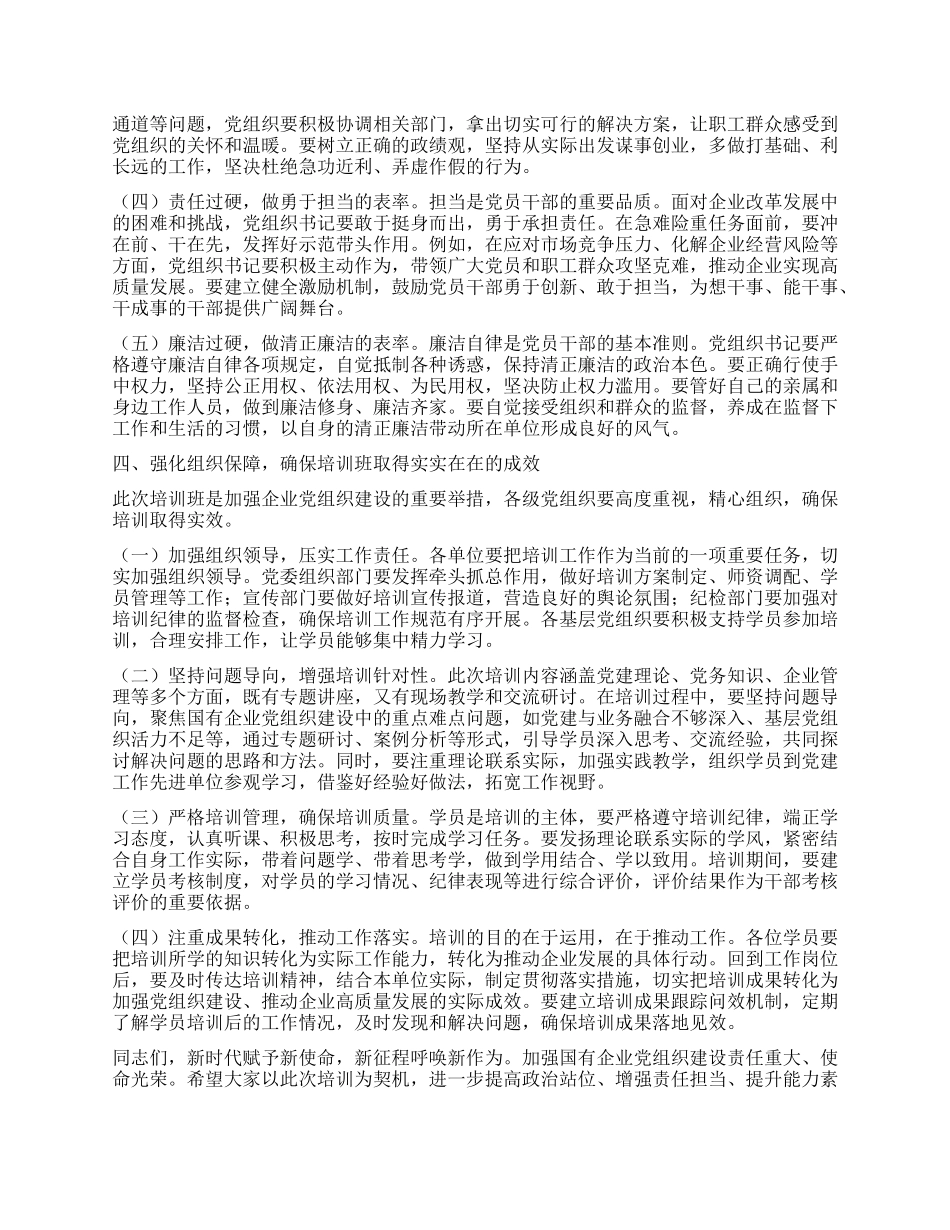 通道等问题，党组织要积极协调相关部门，拿出切实可行的解决方案，让职工群众感受到党组织的关怀和温暖。要树立正确的政绩观，坚持从实际出发谋事创业，多做打基础、利长远的工作，坚决杜绝急功近利、弄虚作假的行为。

（四）责任过硬，做勇于担当的表率。担当是党员干部的重要品质。面对企业改革发展中的困难和挑战，党组织书记要敢于挺身而出，勇于承担责任。在急难险重任务面前，要冲在前、干在先，发挥好示范带头作用。例如，在应对市场竞争压力、化解企业经营风险等方面，党组织书记要积极主动作为，带领广大党员和职工群众攻坚克难，推动企业实现高质量发展。要建立健全激励机制，鼓励党员干部勇于创新、敢于担当，为想干事、能干事、干成事的干部提供广阔舞台。

（五）廉洁过硬，做清正廉洁的表率。廉洁自律是党员干部的基本准则。党组织书记要严格遵守廉洁自律各项规定，自觉抵制各种诱惑，保持清正廉洁的政治本色。要正确行使手中权力，坚持公正用权、依法用权、为民用权，坚决防止权力滥用。要管好自己的亲属和身边工作人员，做到廉洁修身、廉洁齐家。要自觉接受组织和群众的监督，养成在监督下工作和生活的习惯，以自身的清正廉洁带动所在单位形成良好的风气。

四、强化组织保障，确保培训班取得实实在在的成效

此次培训班是加强企业党组织建设的重要举措，各级党组织要高度重视，精心组织，确保培训取得实效。

（一）加强组织领导，压实工作责任。各单位要把培训工作作为当前的一项重要任务，切实加强组织领导。党委组织部门要发挥牵头抓总作用，做好培训方案制定、师资调配、学员管理等工作；宣传部门要做好培训宣传报道，营造良好的舆论氛围；纪检部门要加强对培训纪律的监督检查，确保培训工作规范有序开展。各基层党组织要积极支持学员参加培训，合理安排工作，让学员能够集中精力学习。

（二）坚持问题导向，增强培训针对性。此次培训内容涵盖党建理论、党务知识、企业管理等多个方面，既有专题讲座，又有现场教学和交流研讨。在培训过程中，要坚持问题导向，聚焦国有企业党组织建设中的重点难点问题，如党建与业务融合不够深入、基层党组织活力不足等，通过专题研讨、案例分析等形式，引导学员深入思考、交流经验，共同探讨解决问题的思路和方法。同时，要注重理论联系实际，加强实践教学，组织学员到党建工作先进单位参观学习，借鉴好经验好做法，拓宽工作视野。

（三）严格培训管理，确保培训质量。学员是培训的主体，要严格遵守培训纪律，端正学习态度，认真听课、积极思考，按时完成学习任务。要发扬理论联系实际的学风，紧密结合自身工作实际，带着问题学、带着思考学，做到学用结合、学以致用。培训期间，要建立学员考核制度，对学员的学习情况、纪律表现等进行综合评价，评价结果作为干部考核评价的重要依据。

（四）注重成果转化，推动工作落实。培训的目的在于运用，在于推动工作。各位学员要把培训所学的知识转化为实际工作能力，转化为推动企业发展的具体行动。回到工作岗位后，要及时传达培训精神，结合本单位实际，制定贯彻落实措施，切实把培训成果转化为加强党组织建设、推动企业高质量发展的实际成效。要建立培训成果跟踪问效机制，定期了解学员培训后的工作情况，及时发现和解决问题，确保培训成果落地见效。

同志们，新时代赋予新使命，新征程呼唤新作为。加强国有企业党组织建设责任重大、使命光荣。希望大家以此次培训为契机，进一步提高政治站位、增强责任担当、提升能力素